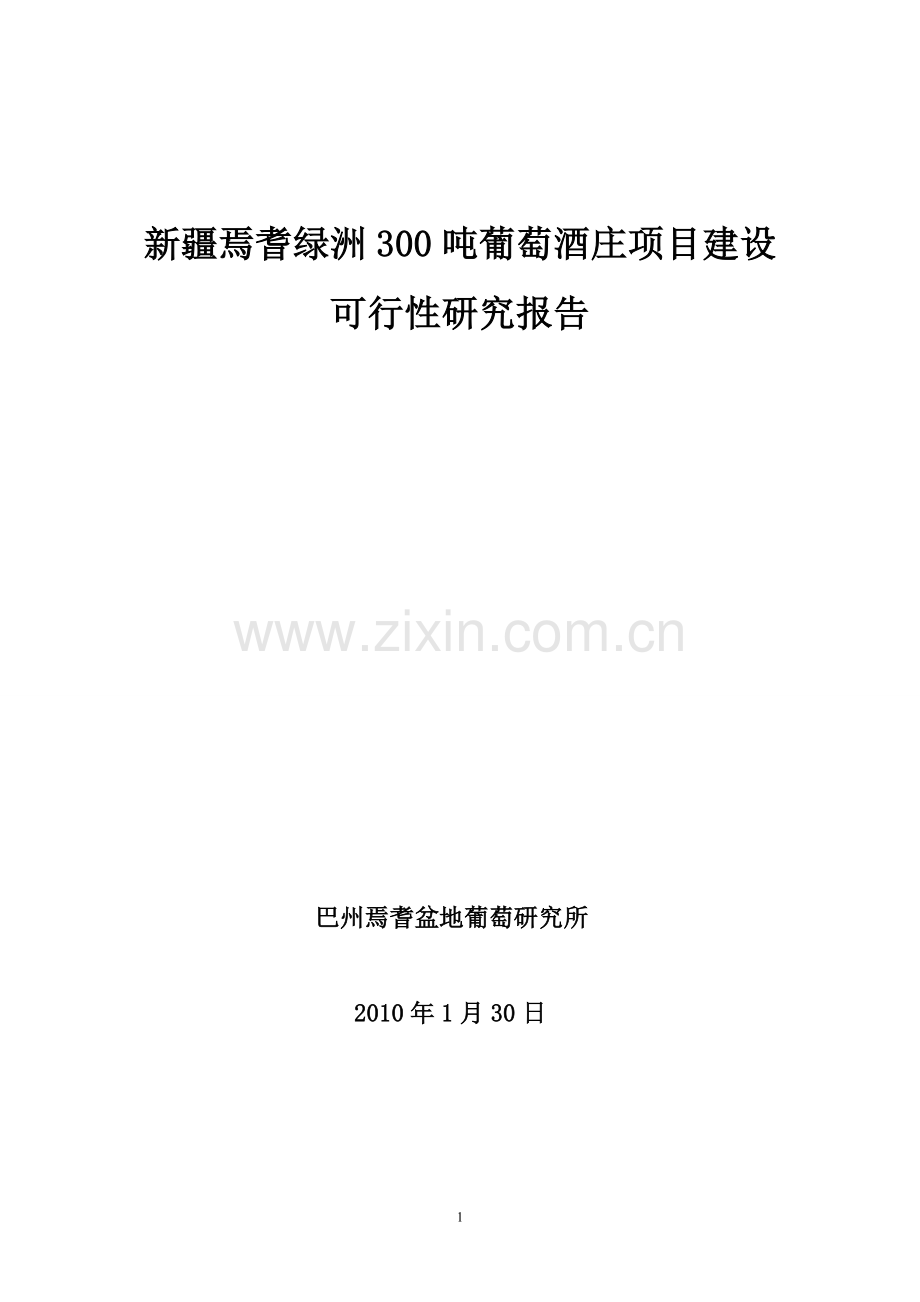 新疆焉耆绿洲300吨葡萄酒庄项目建设

可行性研究报告

www.zixin.com.cn

巴州焉耆盆地葡萄研究所

2010年1月30日

1